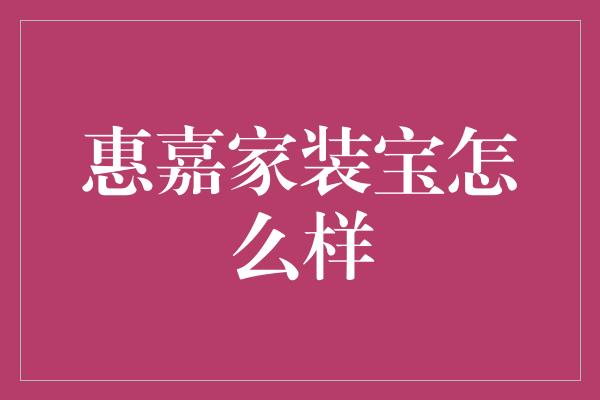 惠嘉家装宝怎么样